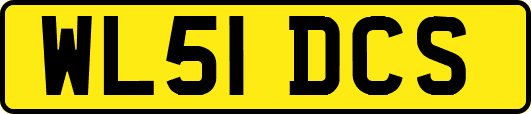 WL51 DCS